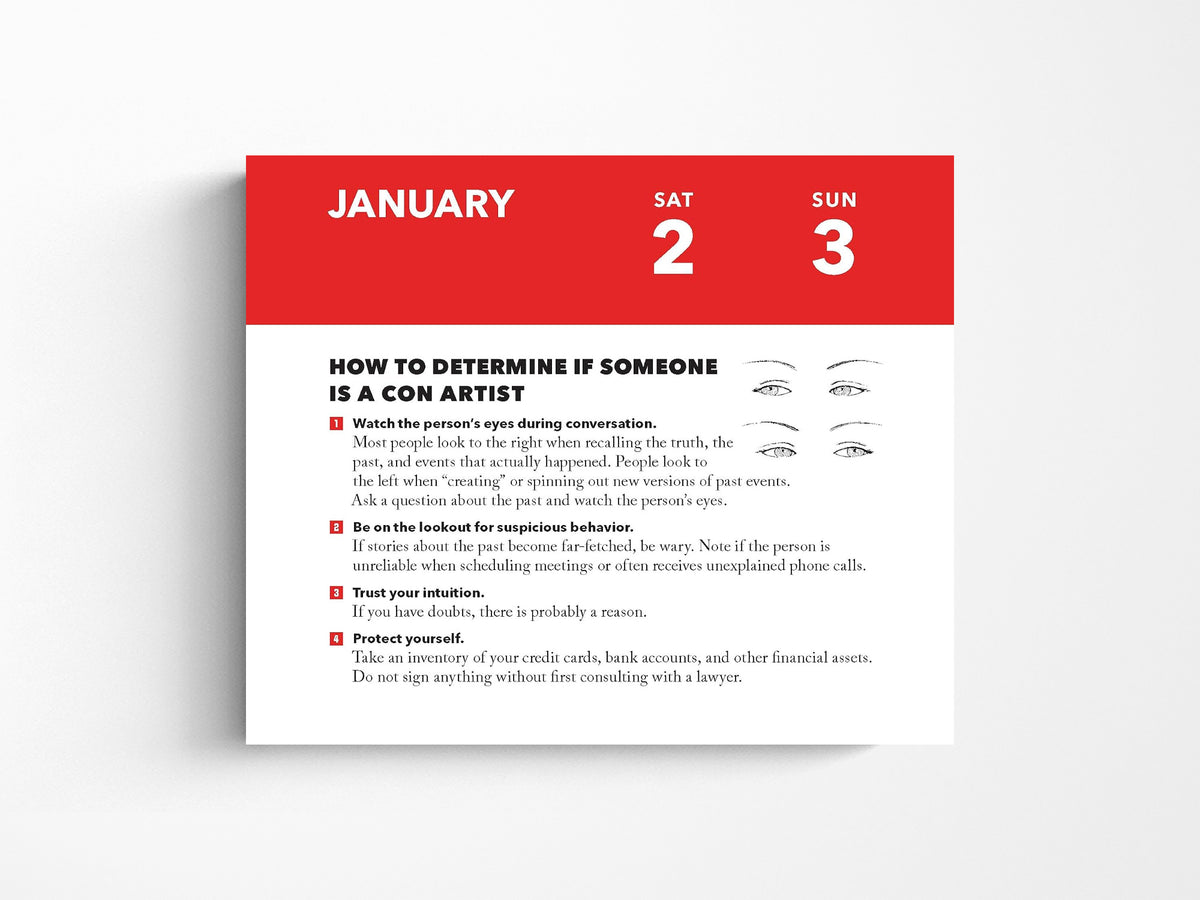 JANUARY

SAT
2

SUN
3

HOW TO DETERMINE IF SOMEONE IS A CON ARTIST

1 Watch the person's eyes during conversation.
Most people look to the right when recalling the truth, the past, and events that actually happened. People look to the left when "creating" or spinning out new versions of past events. Ask a question about the past and watch the person's eyes.

2 Be on the lookout for suspicious behavior.
If stories about the past become far-fetched, be wary. Note if the person is unreliable when scheduling meetings or often receives unexplained phone calls.

3 Trust your intuition.
If you have doubts, there is probably a reason.

4 Protect yourself.
Take an inventory of your credit cards, bank accounts, and other financial assets. Do not sign anything without first consulting with a lawyer.